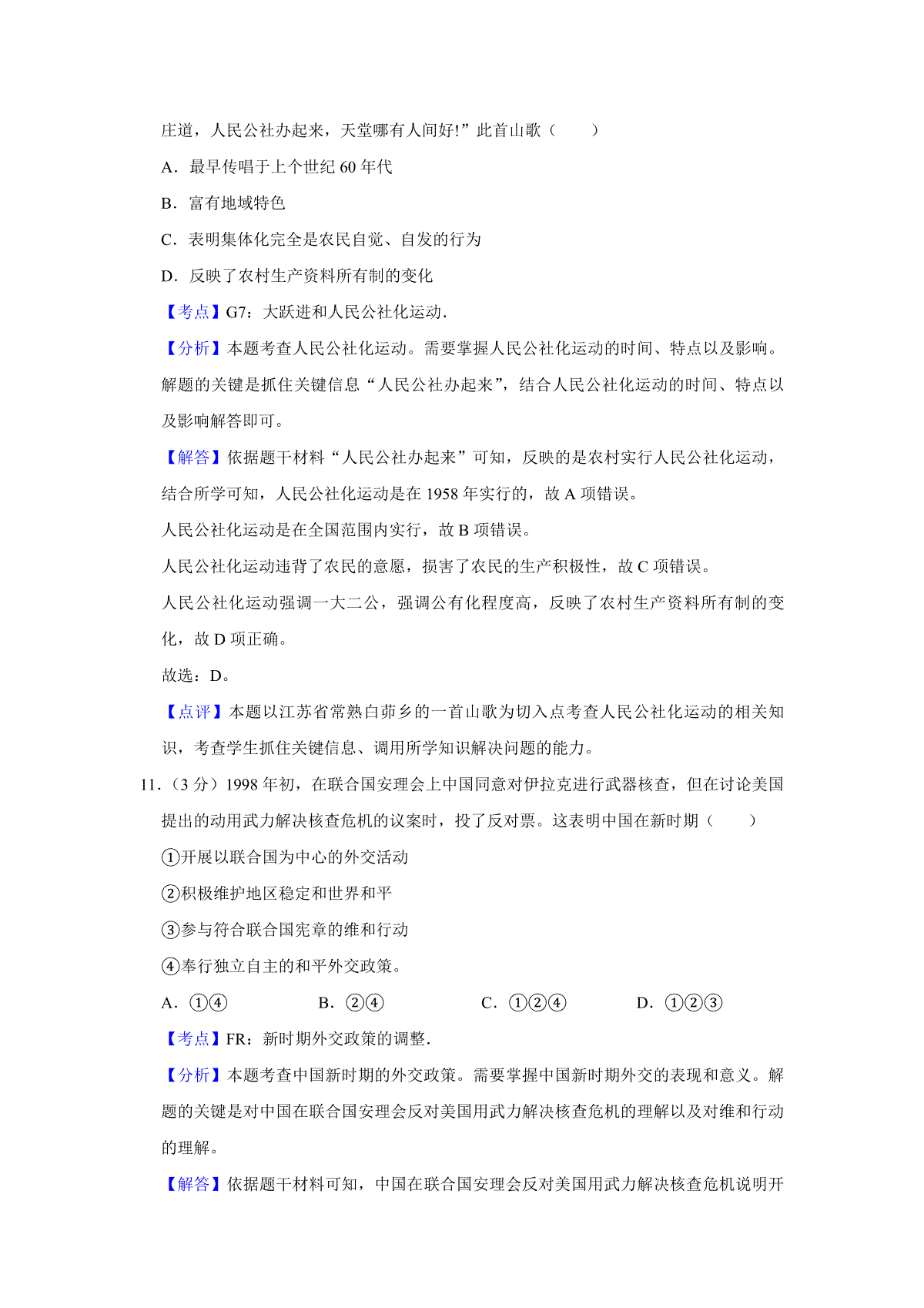 庄道，人民公社办起来，天堂哪有人间好!”此首山歌（　　）

A．最早传唱于上个世纪 60 年代

B．富有地域特色

C．表明集体化完全是农民自觉、自发的行为

D．反映了农村生产资料所有制的变化

【考点】G7：大跃进和人民公社化运动.

【分析】本题考查人民公社化运动。需要掌握人民公社化运动的时间、特点以及影响。解题的关键是抓住关键信息“人民公社办起来”，结合人民公社化运动的时间、特点以及影响解答即可。

【解答】依据题干材料“人民公社办起来”可知，反映的是农村实行人民公社化运动，结合所学可知，人民公社化运动是在 1958 年实行的，故 A 项错误。

人民公社化运动是在全国范围内实行，故 B 项错误。

人民公社化运动违背了农民的意愿，损害了农民的生产积极性，故 C 项错误。

人民公社化运动强调一大二公，强调公有化程度高，反映了农村生产资料所有制的变化，故 D 项正确。

故选：D。

【点评】本题以江苏省常熟白茆乡的一首山歌为切入点考查人民公社化运动的相关知识，考查学生抓住关键信息、调用所学知识解决问题的能力。

11．（3 分）1998 年初，在联合国安理会上中国同意对伊拉克进行武器核查，但在讨论美国提出的动用武力解决核查危机的议案时，投了反对票。这表明中国在新时期（　　）

①开展以联合国为中心的外交活动

②积极维护地区稳定和世界和平

③参与符合联合国宪章的维和行动

④奉行独立自主的和平外交政策。

A．①④　　B．②④　　C．①②④　　D．①②③

【考点】FR：新时期外交政策的调整.

【分析】本题考查中国新时期的外交政策。需要掌握中国新时期外交的表现和意义。解题的关键是对中国在联合国安理会反对美国用武力解决核查危机的理解以及对维和行动的理解。

【解答】依据题干材料可知，中国在联合国安理会反对美国用武力解决核查危机说明开